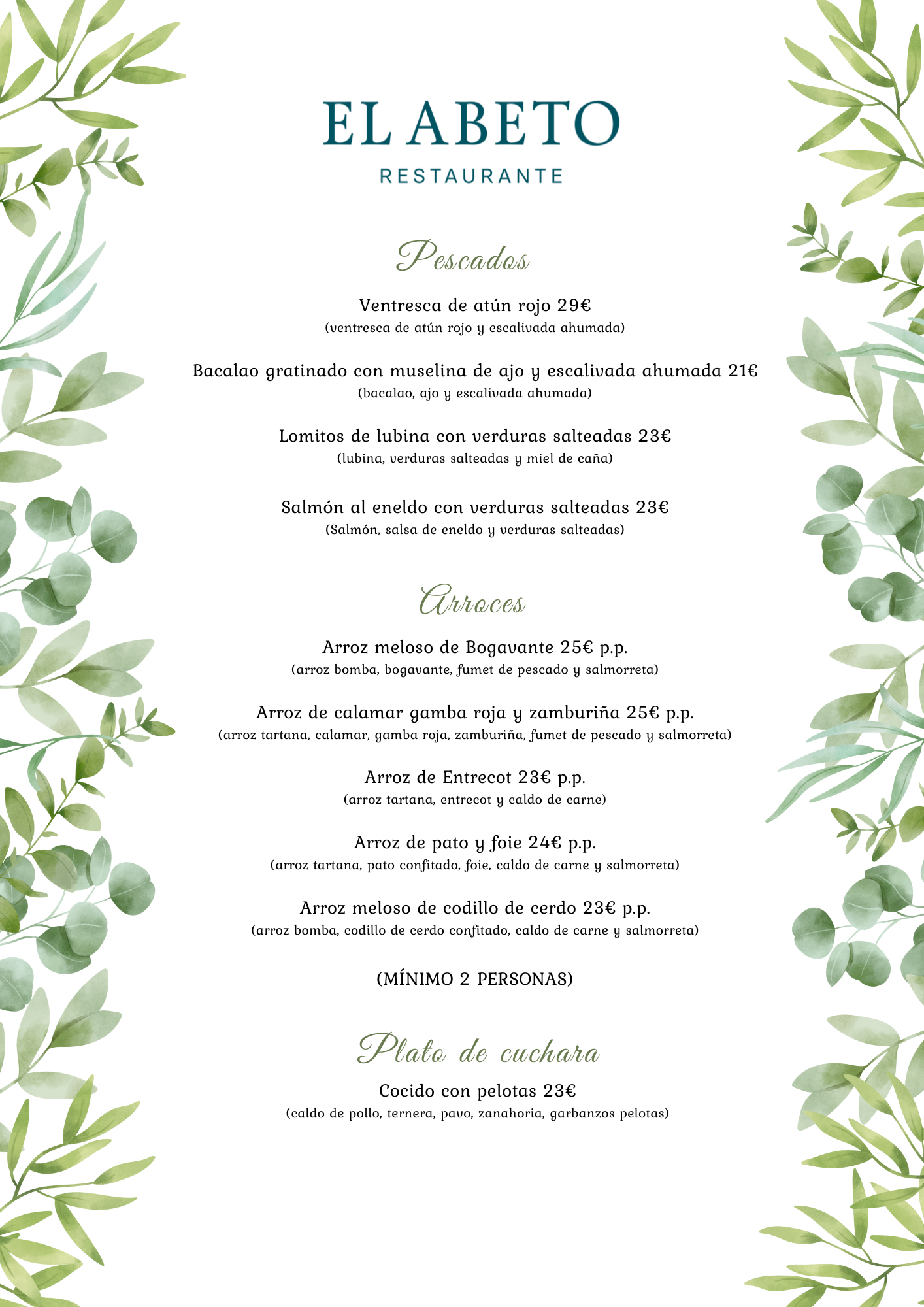 EL ABETO
RESTAURANTE

Pescados

Ventresca de atún rojo 29€
(ventresca de atún rojo y escalivada ahumada)

Bacalao gratinado con muselina de ajo y escalivada ahumada 21€
(bacalao, ajo y escalivada ahumada)

Lomitos de lubina con verduras salteadas 23€
(lubina, verduras salteadas y miel de caña)

Salmón al eneldo con verduras salteadas 23€
(Salmón, salsa de eneldo y verduras salteadas)

Arroces

Arroz meloso de Bogavante 25€ p.p.
(arroz bomba, bogavante, fumet de pescado y salmorreta)

Arroz de calamar gamba roja y zamburiña 25€ p.p.
(arroz tartana, calamar, gamba roja, zamburiña, fumet de pescado y salmorreta)

Arroz de Entrecot 23€ p.p.
(arroz tartana, entrecot y caldo de carne)

Arroz de pato y foie 24€ p.p.
(arroz tartana, pato confitado, foie, caldo de carne y salmorreta)

Arroz meloso de codillo de cerdo 23€ p.p.
(arroz bomba, codillo de cerdo confitado, caldo de carne y salmorreta)

(MÍNIMO 2 PERSONAS)

Plato de cuchara

Cocido con pelotas 23€
(caldo de pollo, ternera, pavo, zanahoria, garbanzos pelotas)